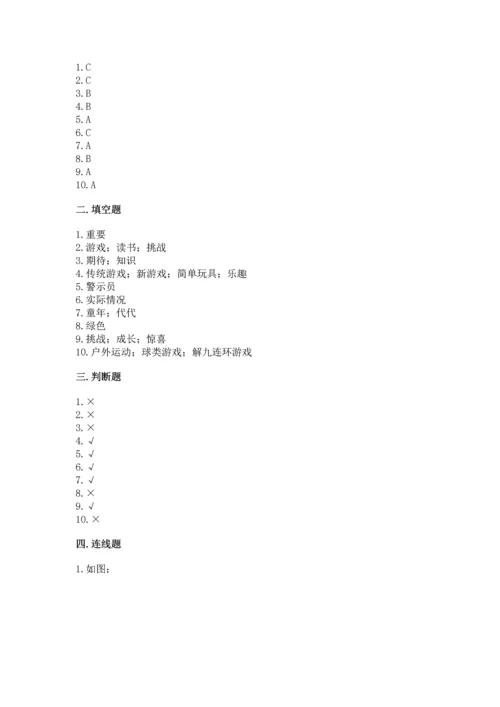 1. C
2. C
3. B
4. B
5. A
6. C
7. A
8. B
9. A
10. A

二. 填空题

1. 重要
2. 游戏；读书；挑战
3. 期待；知识
4. 传统游戏；新游戏；简单玩具；乐趣
5. 警示员
6. 实际情况
7. 童年；代代
8. 绿色
9. 挑战；成长；惊喜
10. 户外运动；球类游戏；解九连环游戏

三. 判断题

1. ×
2. ×
3. ×
4. √
5. √
6. √
7. √
8. ×
9. √
10. ×

四. 连线题

1. 如图：